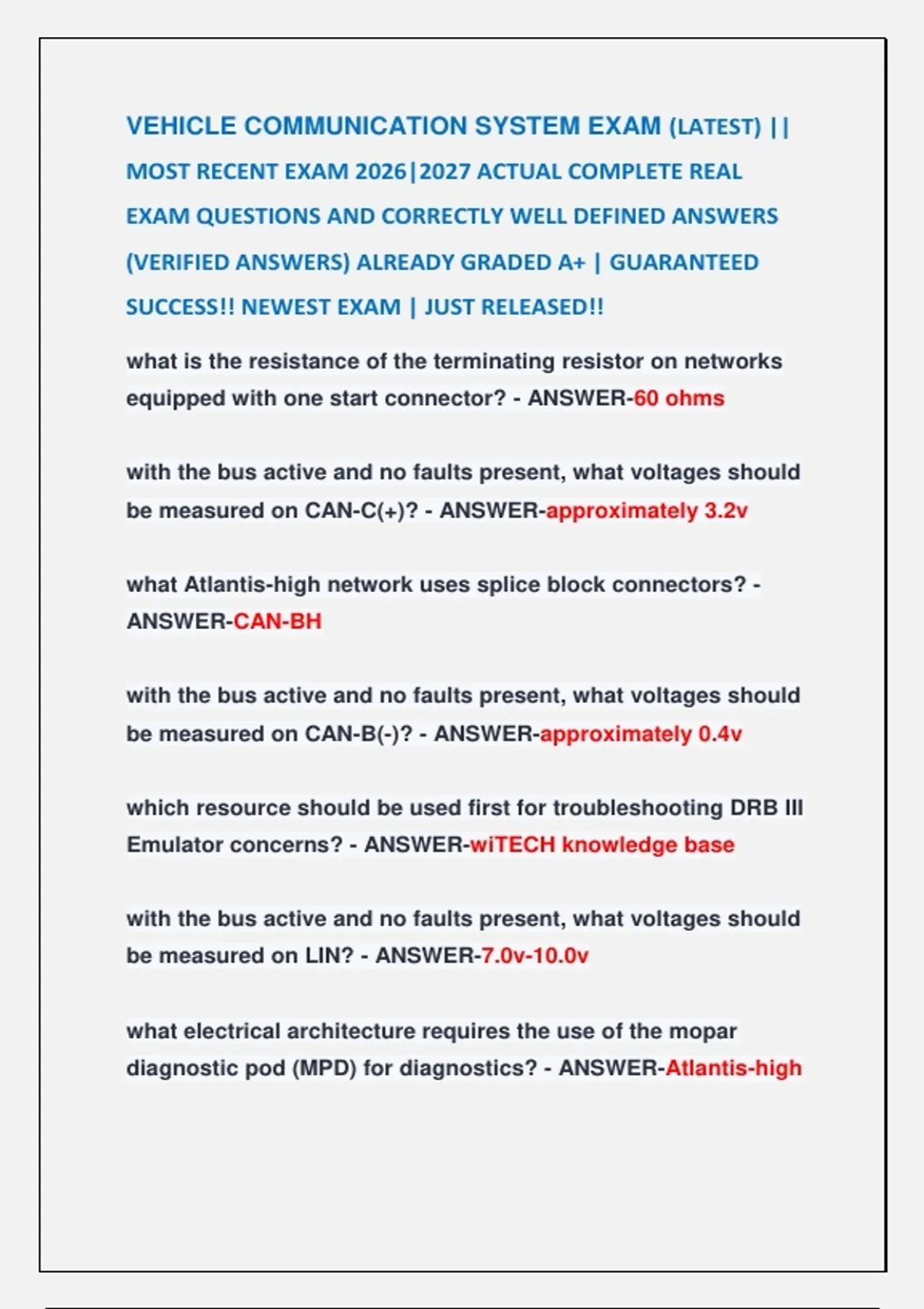 VEHICLE COMMUNICATION SYSTEM EXAM (LATEST) || MOST RECENT EXAM 2026|2027 ACTUAL COMPLETE REAL EXAM QUESTIONS AND CORRECTLY WELL DEFINED ANSWERS (VERIFIED ANSWERS) ALREADY GRADED A+ | GUARANTEED SUCCESS!! NEWEST EXAM | JUST RELEASED!!

what is the resistance of the terminating resistor on networks equipped with one start connector? - ANSWER-60 ohms

with the bus active and no faults present, what voltages should be measured on CAN-C(+)? - ANSWER-approximately 3.2v

what Atlantis-high network uses splice block connectors? - ANSWER-CAN-BH

with the bus active and no faults present, what voltages should be measured on CAN-B(-)? - ANSWER-approximately 0.4v

which resource should be used first for troubleshooting DRB III Emulator concerns? - ANSWER-wiTECH knowledge base

with the bus active and no faults present, what voltages should be measured on LIN? - ANSWER-7.0v-10.0v

what electrical architecture requires the use of the mopar diagnostic pod (MPD) for diagnostics? - ANSWER-Atlantis-high